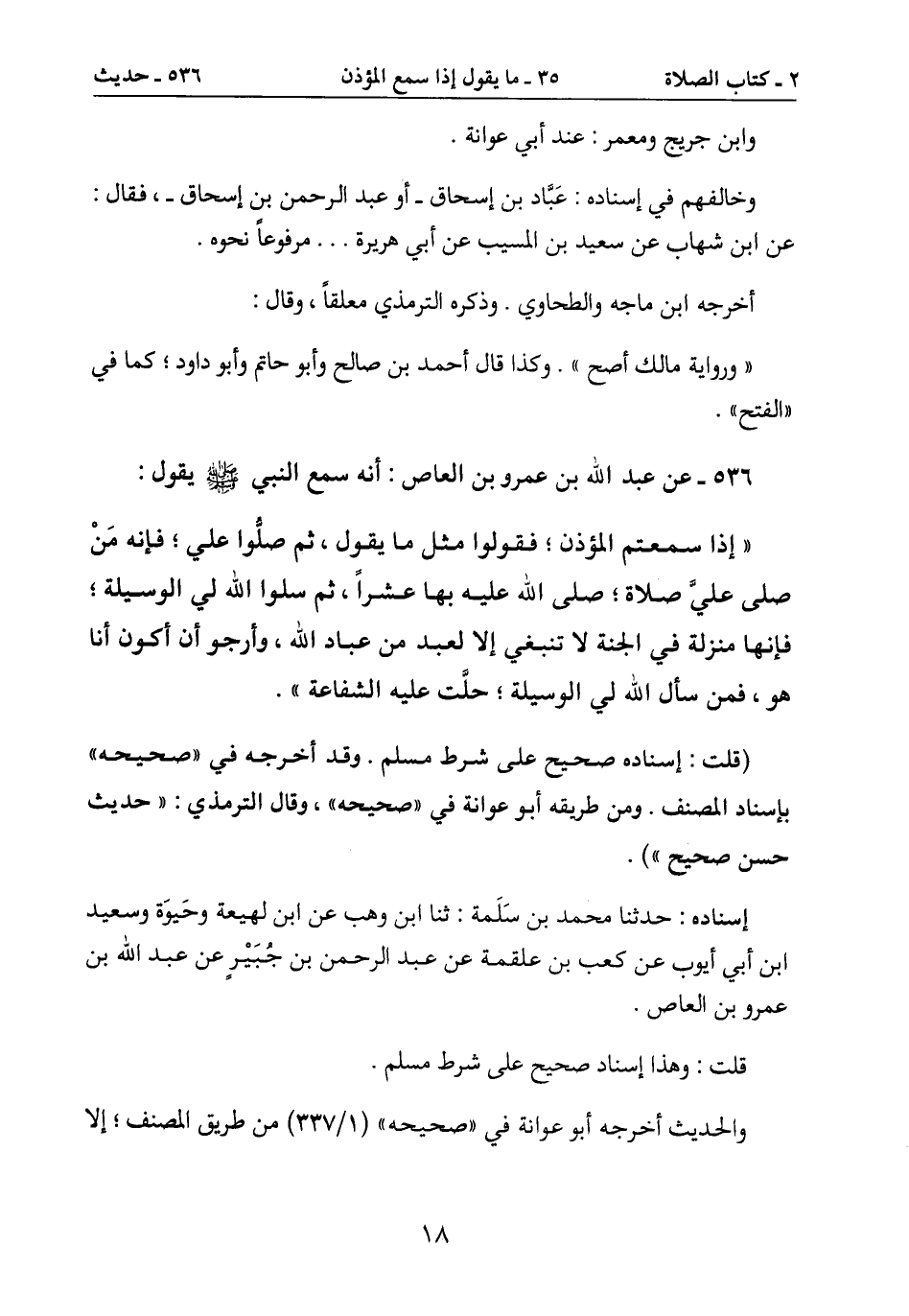 ٢ ـ كتاب الصلاة ٣٥ ـ ما يقول إذا سمع المؤذن ٥٣٦ ـ حديث

وابن جريج ومعمر : عند أبي عوانة .

وخالفهم في إسناده : عَبَّاد بن إسحاق ـ أو عبد الرحمن بن إسحاق ـ ، فقال : عن ابن شهاب عن سعيد بن المسيب عن أبي هريرة . . . مرفوعاً نحوه .

أخرجه ابن ماجه والطحاوي . وذكره الترمذي معلقاً ، وقال :

« ورواية مالك أصح » . وكذا قال أحمد بن صالح وأبو حاتم وأبو داود ؛ كما في «الفتح» .

٥٣٦ ـ عن عبد الله بن عمرو بن العاص : أنه سمع النبي ﷺ يقول :

« إذا سمعتم المؤذن ؛ فقولوا مثل ما يقول ، ثم صلُّوا علي ؛ فإنه مَنْ صلى عليَّ صلاة ؛ صلى الله عليه بها عشراً ، ثم سلوا الله لي الوسيلة ؛ فإنها منزلة في الجنة لا تنبغي إلا لعبد من عباد الله ، وأرجو أن أكون أنا هو ، فمن سأل الله لي الوسيلة ؛ حلَّت عليه الشفاعة » .

(قلت : إسناده صحيح على شرط مسلم . وقد أخرجه في «صحيحه» بإسناد المصنف . ومن طريقه أبو عوانة في «صحيحه» ، وقال الترمذي : « حديث حسن صحيح ») .

إسناده : حدثنا محمد بن سَلَمة : ثنا ابن وهب عن ابن لهيعة وحَيوَة وسعيد ابن أبي أيوب عن كعب بن علقمة عن عبد الرحمن بن جُبَيْرٍ عن عبد الله بن عمرو بن العاص .

قلت : وهذا إسناد صحيح على شرط مسلم .

والحديث أخرجه أبو عوانة في «صحيحه» (٣٣٧/١) من طريق المصنف ؛ إلا

١٨